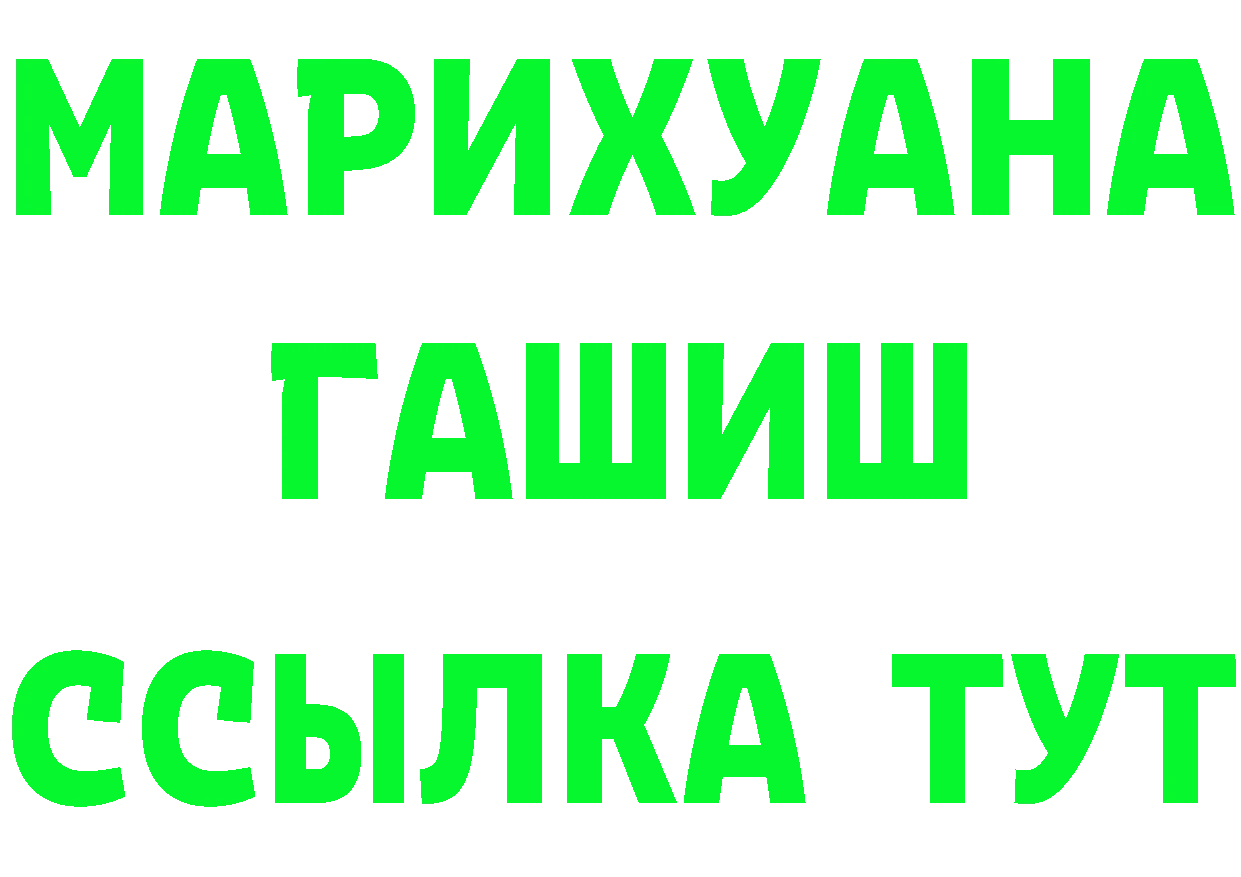 МАРИХУАНА
ГАШИШ
ССЫЛКА ТУТ